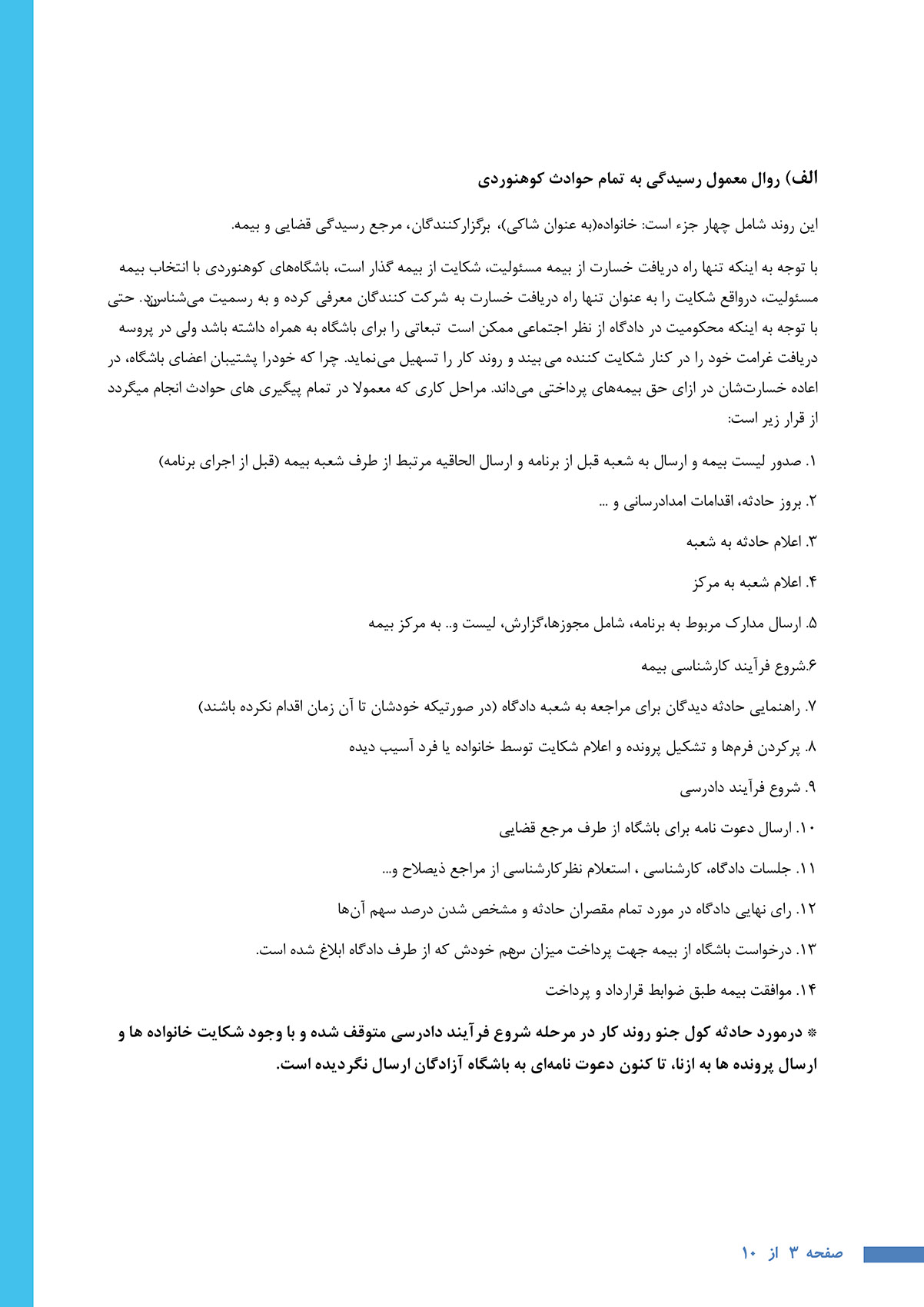 الف) روال معمول رسیدگی به تمام حوادث کوهنوردی

این روند شامل چهار جزء است: خانواده(به عنوان شاکی)، برگزارکنندگان، مرجع رسیدگی قضایی و بیمه.

با توجه به اینکه تنها راه دریافت خسارت از بیمه مسئولیت، شکایت از بیمه گذار است، باشگاه‌های کوهنوردی با انتخاب بیمه مسئولیت، درواقع شکایت را به عنوان تنها راه دریافت خسارت به شرکت کنندگان معرفی کرده و به رسمیت می‌شناسند. حتی با توجه به اینکه محکومیت در دادگاه از نظر اجتماعی ممکن است تبعاتی را برای باشگاه به همراه داشته باشد ولی در پروسه دریافت غرامت خود را در کنار شکایت کننده می بیند و روند کار را تسهیل می‌نماید. چرا که خودرا پشتیبان اعضای باشگاه، در اعاده خسارت‌شان در ازای حق بیمه‌های پرداختی می‌داند. مراحل کاری که معمولا در تمام پیگیری های حوادث انجام میگردد از قرار زیر است:

۱. صدور لیست بیمه و ارسال به شعبه قبل از برنامه و ارسال الحاقیه مرتبط از طرف شعبه بیمه (قبل از اجرای برنامه)

۲. بروز حادثه، اقدامات امدادرسانی و ...

۳. اعلام حادثه به شعبه

۴. اعلام شعبه به مرکز

۵. ارسال مدارک مربوط به برنامه، شامل مجوزها،گزارش، لیست و.. به مرکز بیمه

۶.شروع فرآیند کارشناسی بیمه

۷. راهنمایی حادثه دیدگان برای مراجعه به شعبه دادگاه (در صورتیکه خودشان تا آن زمان اقدام نکرده باشند)

۸. پرکردن فرم‌ها و تشکیل پرونده و اعلام شکایت توسط خانواده یا فرد آسیب دیده

۹. شروع فرآیند دادرسی

۱۰. ارسال دعوت نامه برای باشگاه از طرف مرجع قضایی

۱۱. جلسات دادگاه، کارشناسی ، استعلام نظرکارشناسی از مراجع ذیصلاح و...

۱۲. رای نهایی دادگاه در مورد تمام مقصران حادثه و مشخص شدن درصد سهم آن‌ها

۱۳. درخواست باشگاه از بیمه جهت پرداخت میزان سهم خودش که از طرف دادگاه ابلاغ شده است.

۱۴. موافقت بیمه طبق ضوابط قرارداد و پرداخت

* درمورد حادثه کول جنو روند کار در مرحله شروع فرآیند دادرسی متوقف شده و با وجود شکایت خانواده ها و ارسال پرونده ها به ازنا، تا کنون دعوت نامه‌ای به باشگاه آزادگان ارسال نگردیده است.

صفحه ۳ از ۱۰